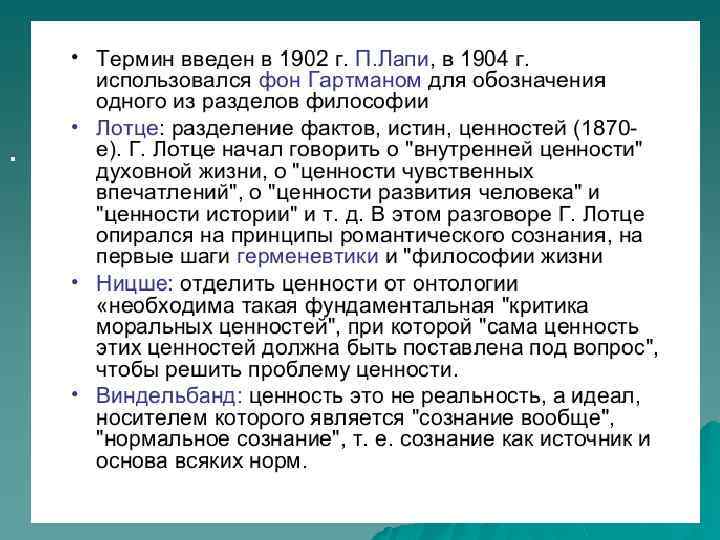 • Термин введен в 1902 г. П.Лапи, в 1904 г. использовался фон Гартманом для обозначения одного из разделов философии

• Лотце: разделение фактов, истин, ценностей (1870-е). Г. Лотце начал говорить о "внутренней ценности" духовной жизни, о "ценности чувственных впечатлений", о "ценности развития человека" и "ценности истории" и т. д. В этом разговоре Г. Лотце опирался на принципы романтического сознания, на первые шаги герменевтики и "философии жизни

• Ницше: отделить ценности от онтологии «необходима такая фундаментальная "критика моральных ценностей", при которой "сама ценность этих ценностей должна быть поставлена под вопрос", чтобы решить проблему ценности.

• Виндельбанд: ценность это не реальность, а идеал, носителем которого является "сознание вообще", "нормальное сознание", т. е. сознание как источник и основа всяких норм.